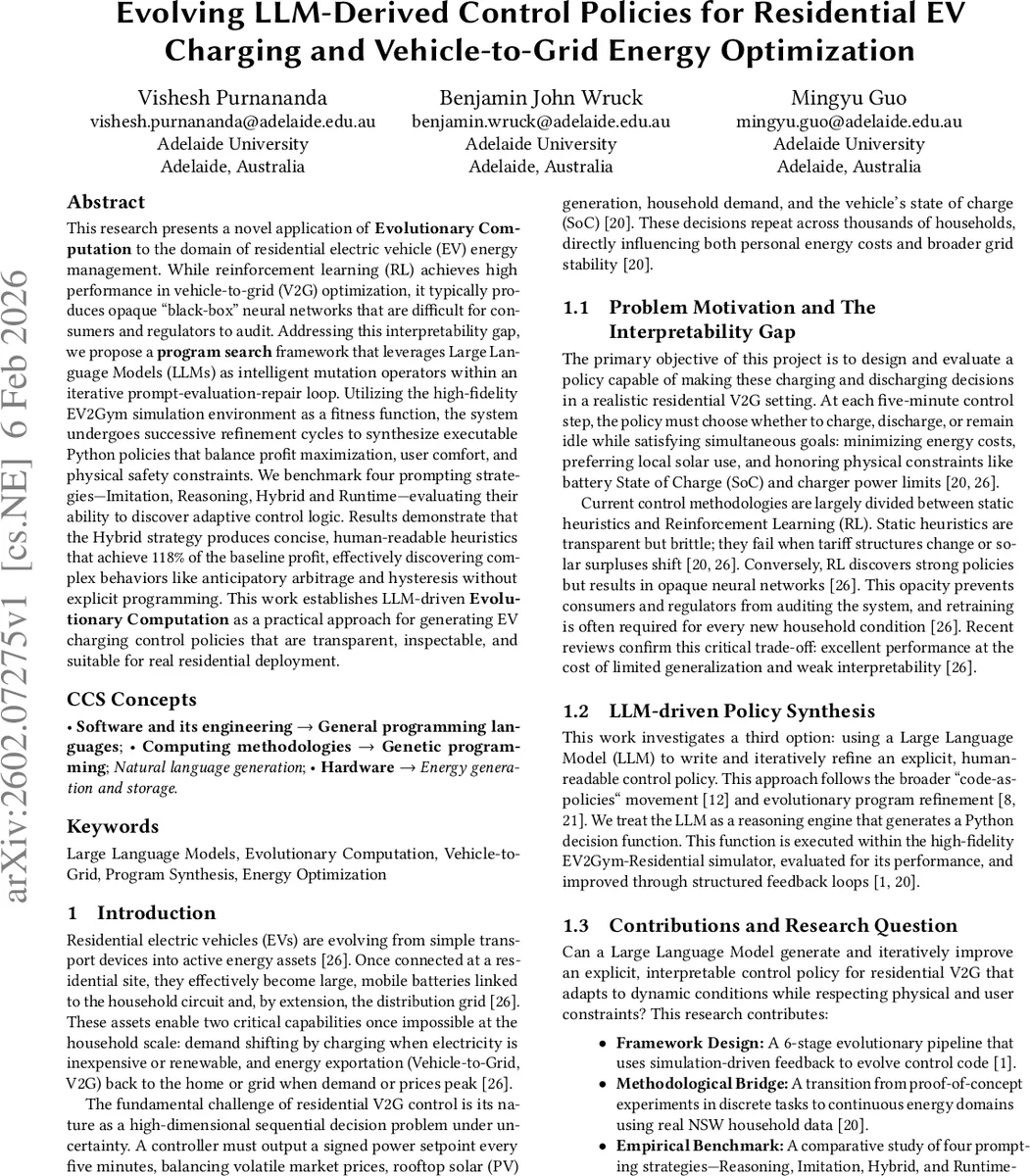 Evolving LLM-Derived Control Policies for Residential EV Charging and Vehicle-to-Grid Energy Optimization

Vishesh Purnananda
vishesh.purnananda@adelaide.edu.au
Adelaide University
Adelaide, Australia

Benjamin John Wruck
benjamin.wruck@adelaide.edu.au
Adelaide University
Adelaide, Australia

Mingyu Guo
mingyu.guo@adelaide.edu.au
Adelaide University
Adelaide, Australia

arXiv:2602.07275v1 [cs.NE] 6 Feb 2026

Abstract

This research presents a novel application of Evolutionary Computation to the domain of residential electric vehicle (EV) energy management. While reinforcement learning (RL) achieves high performance in vehicle-to-grid (V2G) optimization, it typically produces opaque "black-box" neural networks that are difficult for consumers and regulators to audit. Addressing this interpretability gap, we propose a program search framework that leverages Large Language Models (LLMs) as intelligent mutation operators within an iterative prompt-evaluation-repair loop. Utilizing the high-fidelity EV2Gym simulation environment as a fitness function, the system undergoes successive refinement cycles to synthesize executable Python policies that balance profit maximization, user comfort, and physical safety constraints. We benchmark four prompting strategies—Imitation, Reasoning, Hybrid and Runtime—evaluating their ability to discover adaptive control logic. Results demonstrate that the Hybrid strategy produces concise, human-readable heuristics that achieve 118% of the baseline profit, effectively discovering complex behaviors like anticipatory arbitrage and hysteresis without explicit programming. This work establishes LLM-driven Evolutionary Computation as a practical approach for generating EV charging control policies that are transparent, inspectable, and suitable for real residential deployment.

CCS Concepts

• Software and its engineering → General programming languages; • Computing methodologies → Genetic programming; Natural language generation; • Hardware → Energy generation and storage.

Keywords

Large Language Models, Evolutionary Computation, Vehicle-to-Grid, Program Synthesis, Energy Optimization

1 Introduction

Residential electric vehicles (EVs) are evolving from simple transport devices into active energy assets [26]. Once connected at a residential site, they effectively become large, mobile batteries linked to the household circuit and, by extension, the distribution grid [26]. These assets enable two critical capabilities once impossible at the household scale: demand shifting by charging when electricity is inexpensive or renewable, and energy exportation (Vehicle-to-Grid, V2G) back to the home or grid when demand or prices peak [26].

The fundamental challenge of residential V2G control is its nature as a high-dimensional sequential decision problem under uncertainty. A controller must output a signed power setpoint every five minutes, balancing volatile market prices, rooftop solar (PV) generation, household demand, and the vehicle's state of charge (SoC) [20]. These decisions repeat across thousands of households, directly influencing both personal energy costs and broader grid stability [20].

1.1 Problem Motivation and The Interpretability Gap

The primary objective of this project is to design and evaluate a policy capable of making these charging and discharging decisions in a realistic residential V2G setting. At each five-minute control step, the policy must choose whether to charge, discharge, or remain idle while satisfying simultaneous goals: minimizing energy costs, preferring local solar use, and honoring physical constraints like battery State of Charge (SoC) and charger power limits [20, 26].

Current control methodologies are largely divided between static heuristics and Reinforcement Learning (RL). Static heuristics are transparent but brittle; they fail when tariff structures change or solar surpluses shift [20, 26]. Conversely, RL discovers strong policies but results in opaque neural networks [26]. This opacity prevents consumers and regulators from auditing the system, and retraining is often required for every new household condition [26]. Recent reviews confirm this critical trade-off: excellent performance at the cost of limited generalization and weak interpretability [26].

1.2 LLM-driven Policy Synthesis

This work investigates a third option: using a Large Language Model (LLM) to write and iteratively refine an explicit, human-readable control policy. This approach follows the broader "code-as-policies" movement [12] and evolutionary program refinement [8, 21]. We treat the LLM as a reasoning engine that generates a Python decision function. This function is executed within the high-fidelity EV2Gym-Residential simulator, evaluated for its performance, and improved through structured feedback loops [1, 20].

1.3 Contributions and Research Question

Can a Large Language Model generate and iteratively improve an explicit, interpretable control policy for residential V2G that adapts to dynamic conditions while respecting physical and user constraints? This research contributes:

• Framework Design: A 6-stage evolutionary pipeline that uses simulation-driven feedback to evolve control code [1].
• Methodological Bridge: A transition from proof-of-concept experiments in discrete tasks to continuous energy domains using real NSW household data [20].
• Empirical Benchmark: A comparative study of four prompting strategies—Reasoning, Imitation, Hybrid, and Runtime-